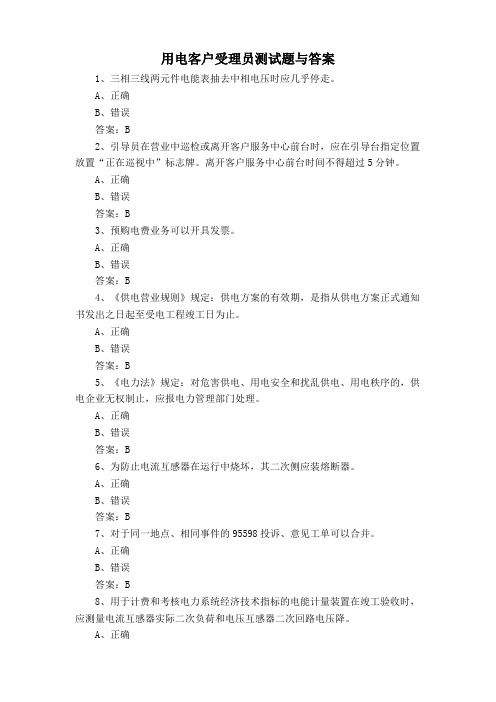 用电客户受理员测试题与答案

1、三相三线两元件电能表抽去中相电压时应几乎停走。

A、正确

B、错误

答案：B

2、引导员在营业中巡检或离开客户服务中心前台时，应在引导台指定位置放置“正在巡视中”标志牌。离开客户服务中心前台时间不得超过5分钟。

A、正确

B、错误

答案：B

3、预购电费业务可以开具发票。

A、正确

B、错误

答案：B

4、《供电营业规则》规定：供电方案的有效期，是指从供电方案正式通知书发出之日起至受电工程竣工日为止。

A、正确

B、错误

答案：B

5、《电力法》规定：对危害供电、用电安全和扰乱供电、用电秩序的，供电企业无权制止，应报电力管理部门处理。

A、正确

B、错误

答案：B

6、为防止电流互感器在运行中烧坏，其二次侧应装熔断器。

A、正确

B、错误

答案：B

7、对于同一地点、相同事件的95598投诉、意见工单可以合并。

A、正确

B、错误

答案：B

8、用于计费和考核电力系统经济技术指标的电能计量装置在竣工验收时，应测量电流互感器实际二次负荷和电压互感器二次回路电压降。

A、正确